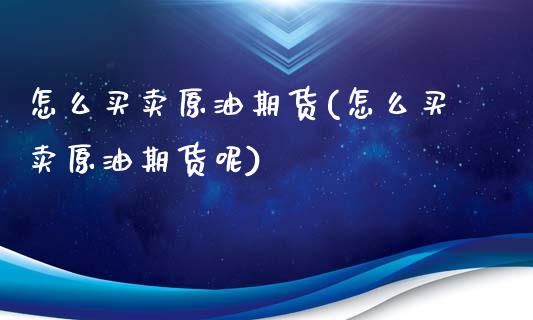 怎么买卖原油期货(怎么买卖原油期货呢)